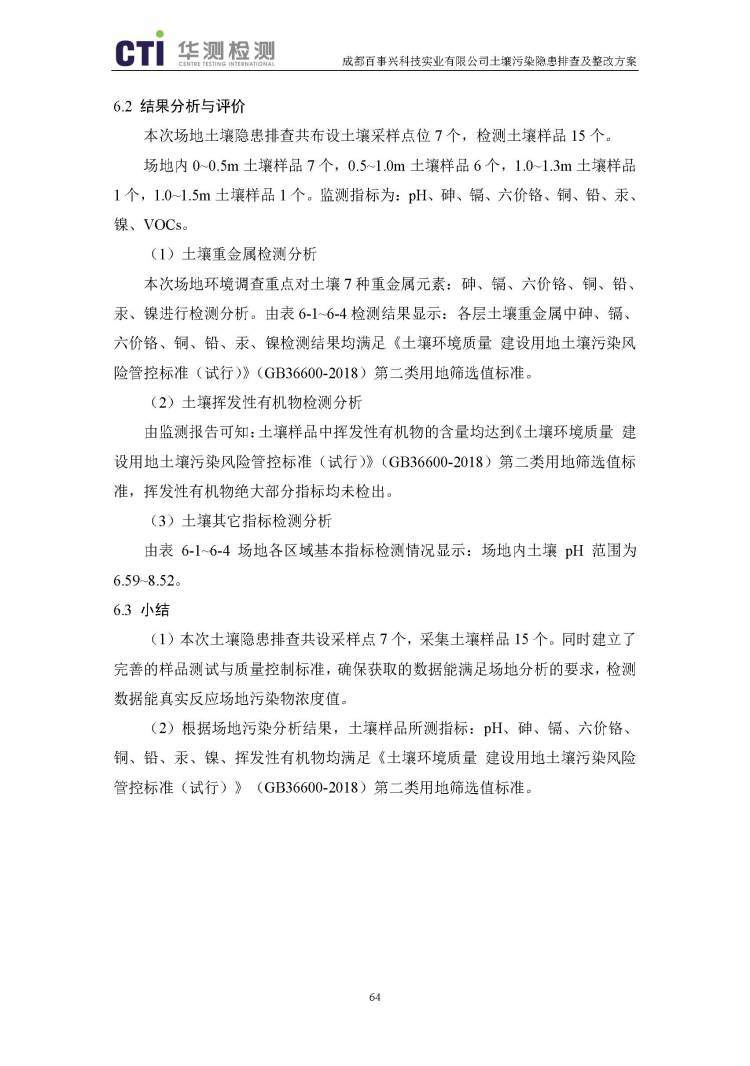 CTI 华测检测 CENTRE TESTING INTERNATIONAL

成都百事兴科技实业有限公司土壤污染隐患排查及整改方案

6.2 结果分析与评价

本次场地土壤隐患排查共布设土壤采样点位 7 个，检测土壤样品 15 个。

场地内 0~0.5m 土壤样品 7 个，0.5~1.0m 土壤样品 6 个，1.0~1.3m 土壤样品 1 个，1.0~1.5m 土壤样品 1 个。监测指标为：pH、砷、镉、六价铬、铜、铅、汞、镍、VOCs。

（1）土壤重金属检测分析

本次场地环境调查重点对土壤 7 种重金属元素：砷、镉、六价铬、铜、铅、汞、镍进行检测分析。由表 6-1~6-4 检测结果显示：各层土壤重金属中砷、镉、六价铬、铜、铅、汞、镍检测结果均满足《土壤环境质量 建设用地土壤污染风险管控标准（试行）》（GB36600-2018）第二类用地筛选值标准。

（2）土壤挥发性有机物检测分析

由监测报告可知：土壤样品中挥发性有机物的含量均达到《土壤环境质量 建设用地土壤污染风险管控标准（试行）》（GB36600-2018）第二类用地筛选值标准，挥发性有机物绝大部分指标均未检出。

（3）土壤其它指标检测分析

由表 6-1~6-4 场地各区域基本指标检测情况显示：场地内土壤 pH 范围为 6.59~8.52。

6.3 小结

（1）本次土壤隐患排查共设采样点 7 个，采集土壤样品 15 个。同时建立了完善的样品测试与质量控制标准，确保获取的数据能满足场地分析的要求，检测数据能真实反应场地污染物浓度值。

（2）根据场地污染分析结果，土壤样品所测指标：pH、砷、镉、六价铬、铜、铅、汞、镍、挥发性有机物均满足《土壤环境质量 建设用地土壤污染风险管控标准（试行）》（GB36600-2018）第二类用地筛选值标准。

64